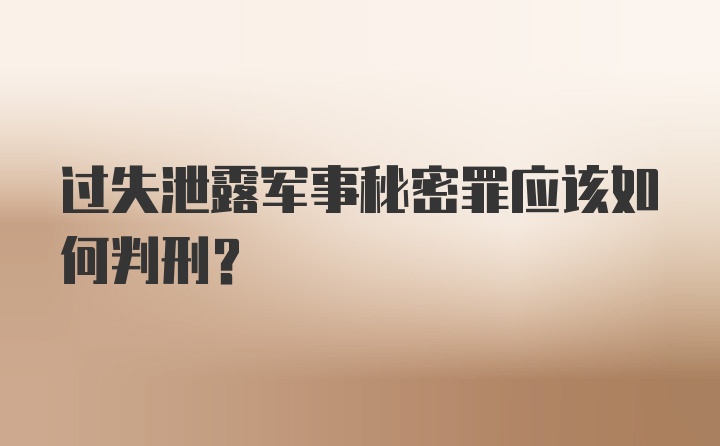 过失泄露军事秘密罪应该如何判刑？